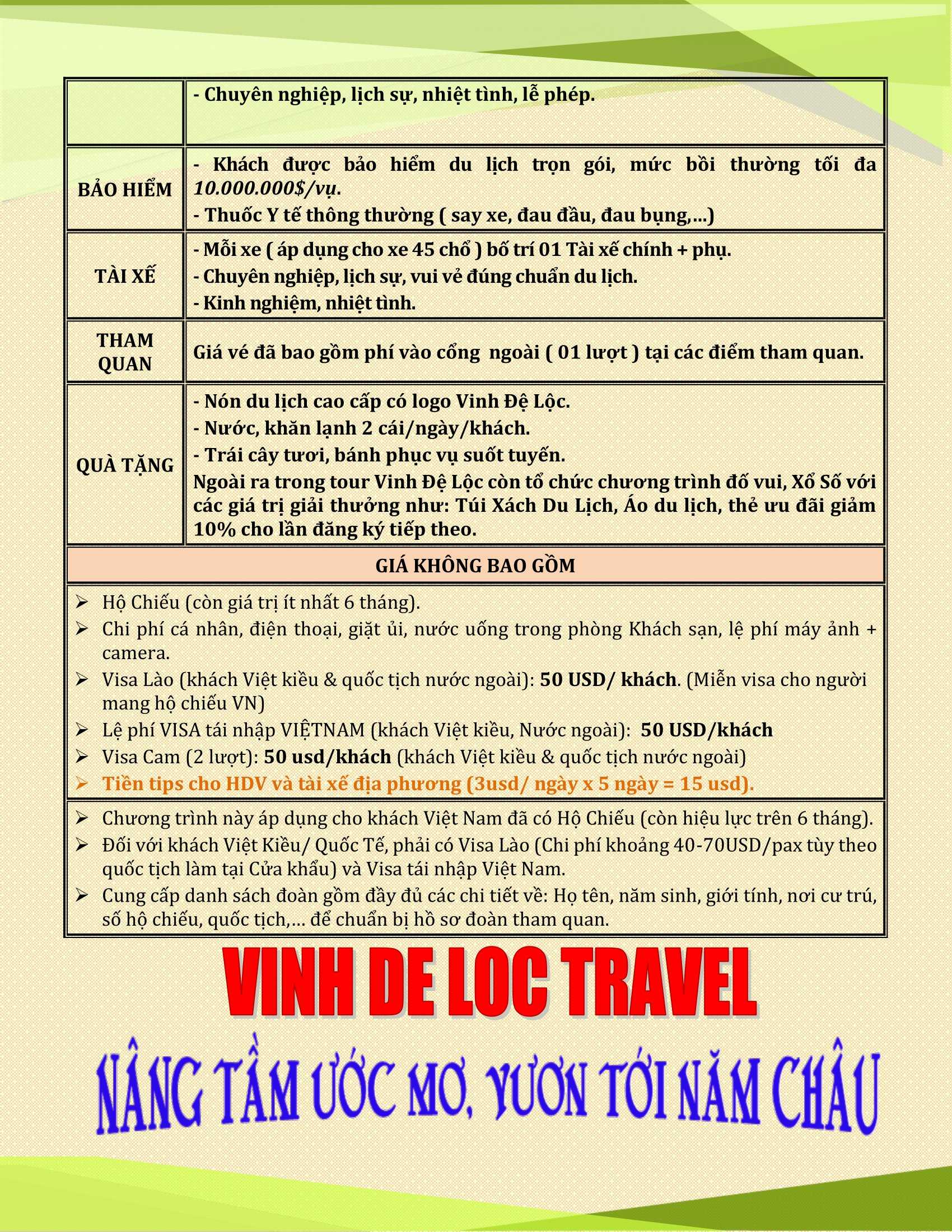 | | - Chuyên nghiệp, lịch sự, nhiệt tình, lễ phép. |
|---|---|
| BẢO HIỂM | - Khách được bảo hiểm du lịch trọn gói, mức bồi thường tối đa 10.000.000$/vụ. - Thuốc Y tế thông thường ( say xe, đau đầu, đau bụng,...) |
| TÀI XẾ | - Mỗi xe ( áp dụng cho xe 45 chổ ) bố trí 01 Tài xế chính + phụ. - Chuyên nghiệp, lịch sự, vui vẻ đúng chuẩn du lịch. - Kinh nghiệm, nhiệt tình. |
| THAM QUAN | Giá vé đã bao gồm phí vào cổng ngoài ( 01 lượt ) tại các điểm tham quan. |
| QUÀ TẶNG | - Nón du lịch cao cấp có logo Vinh Đệ Lộc. - Nước, khăn lạnh 2 cái/ngày/khách. - Trái cây tươi, bánh phục vụ suốt tuyến. Ngoài ra trong tour Vinh Đệ Lộc còn tổ chức chương trình đố vui, Xổ Số với các giá trị giải thưởng như: Túi Xách Du Lịch, Áo du lịch, thẻ ưu đãi giảm 10% cho lần đăng ký tiếp theo. |

GIÁ KHÔNG BAO GỒM

➢ Hộ Chiếu (còn giá trị ít nhất 6 tháng).
➢ Chi phí cá nhân, điện thoại, giặt ủi, nước uống trong phòng Khách sạn, lệ phí máy ảnh + camera.
➢ Visa Lào (khách Việt kiều & quốc tịch nước ngoài): 50 USD/ khách. (Miễn visa cho người mang hộ chiếu VN)
➢ Lệ phí VISA tái nhập VIỆTNAM (khách Việt kiều, Nước ngoài): 50 USD/khách
➢ Visa Cam (2 lượt): 50 usd/khách (khách Việt kiều & quốc tịch nước ngoài)
➢ Tiền tips cho HDV và tài xế địa phương (3usd/ ngày x 5 ngày = 15 usd).

➢ Chương trình này áp dụng cho khách Việt Nam đã có Hộ Chiếu (còn hiệu lực trên 6 tháng).
➢ Đối với khách Việt Kiều/ Quốc Tế, phải có Visa Lào (Chi phí khoảng 40-70USD/pax tùy theo quốc tịch làm tại Cửa khẩu) và Visa tái nhập Việt Nam.
➢ Cung cấp danh sách đoàn gồm đầy đủ các chi tiết về: Họ tên, năm sinh, giới tính, nơi cư trú, số hộ chiếu, quốc tịch,... để chuẩn bị hồ sơ đoàn tham quan.

VINH DE LOC TRAVEL

NÂNG TẦM ƯỚC MƠ, VƯƠN TỚI NĂM CHÂU